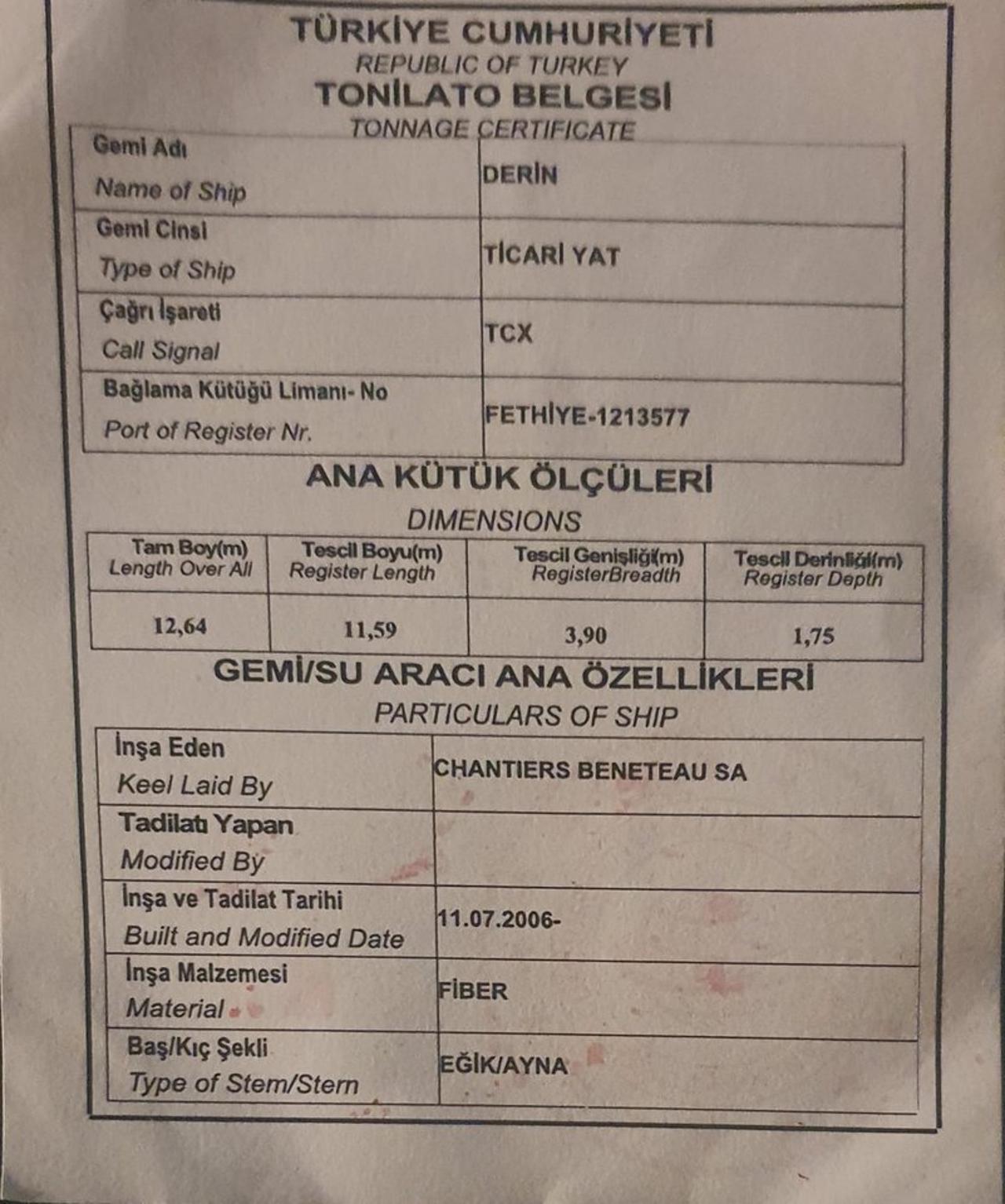 TÜRKİYE CUMHURİYETİ
REPUBLIC OF TURKEY
TONİLATO BELGESİ
TONNAGE CERTIFICATE

| Gemi Adı Name of Ship | DERİN |
|---|---|
| Gemi Cinsi Type of Ship | TİCARİ YAT |
| Çağrı İşareti Call Signal | TCX |
| Bağlama Kütüğü Limanı- No Port of Register Nr. | FETHİYE-1213577 |

ANA KÜTÜK ÖLÇÜLERİ
DIMENSIONS

| Tam Boy(m) Length Over All | Tescil Boyu(m) Register Length | Tescil Genişliği(m) RegisterBreadth | Tescil Derinliği(m) Register Depth |
|---|---|---|---|
| 12,64 | 11,59 | 3,90 | 1,75 |

GEMİ/SU ARACI ANA ÖZELLİKLERİ
PARTICULARS OF SHIP

| İnşa Eden Keel Laid By | CHANTIERS BENETEAU SA |
|---|---|
| Tadilatı Yapan Modified By | |
| İnşa ve Tadilat Tarihi Built and Modified Date | 11.07.2006- |
| İnşa Malzemesi Material | FİBER |
| Baş/Kıç Şekli Type of Stem/Stern | EĞİK/AYNA |